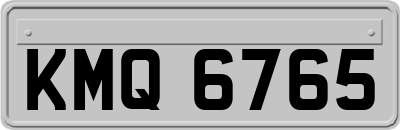 KMQ 6765